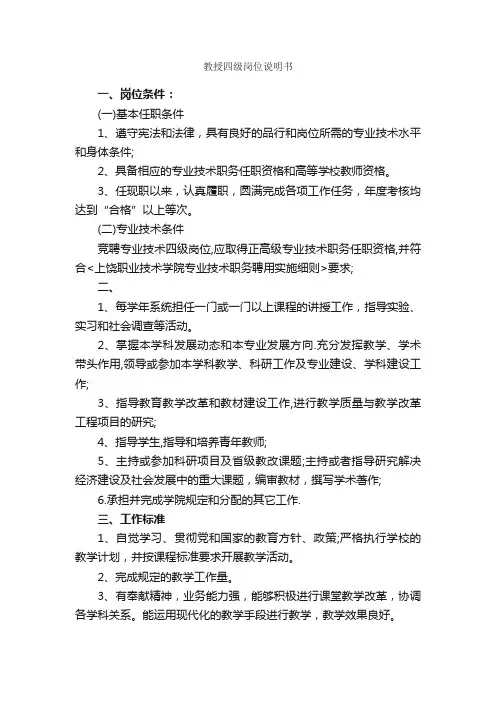 教授四级岗位说明书

一、岗位条件：

(一)基本任职条件

1、遵守宪法和法律，具有良好的品行和岗位所需的专业技术水平和身体条件;

2、具备相应的专业技术职务任职资格和高等学校教师资格。

3、任现职以来，认真履职，圆满完成各项工作任务，年度考核均达到“合格”以上等次。

(二)专业技术条件

竞聘专业技术四级岗位,应取得正高级专业技术职务任职资格,并符合<上饶职业技术学院专业技术职务聘用实施细则>要求;

二、

1、每学年系统担任一门或一门以上课程的讲授工作，指导实验、实习和社会调查等活动。

2、掌握本学科发展动态和本专业发展方向.充分发挥教学、学术带头作用,领导或参加本学科教学、科研工作及专业建设、学科建设工作;

3、指导教育教学改革和教材建设工作,进行教学质量与教学改革工程项目的研究;

4、指导学生,指导和培养青年教师;

5、主持或参加科研项目及省级教改课题;主持或者指导研究解决经济建设及社会发展中的重大课题，编审教材，撰写学术著作;

6.承担并完成学院规定和分配的其它工作.

三、工作标准

1、自觉学习、贯彻党和国家的教育方针、政策;严格执行学校的教学计划，并按课程标准要求开展教学活动。

2、完成规定的教学工作量。

3、有奉献精神，业务能力强，能够积极进行课堂教学改革，协调各学科关系。能运用现代化的教学手段进行教学，教学效果良好。